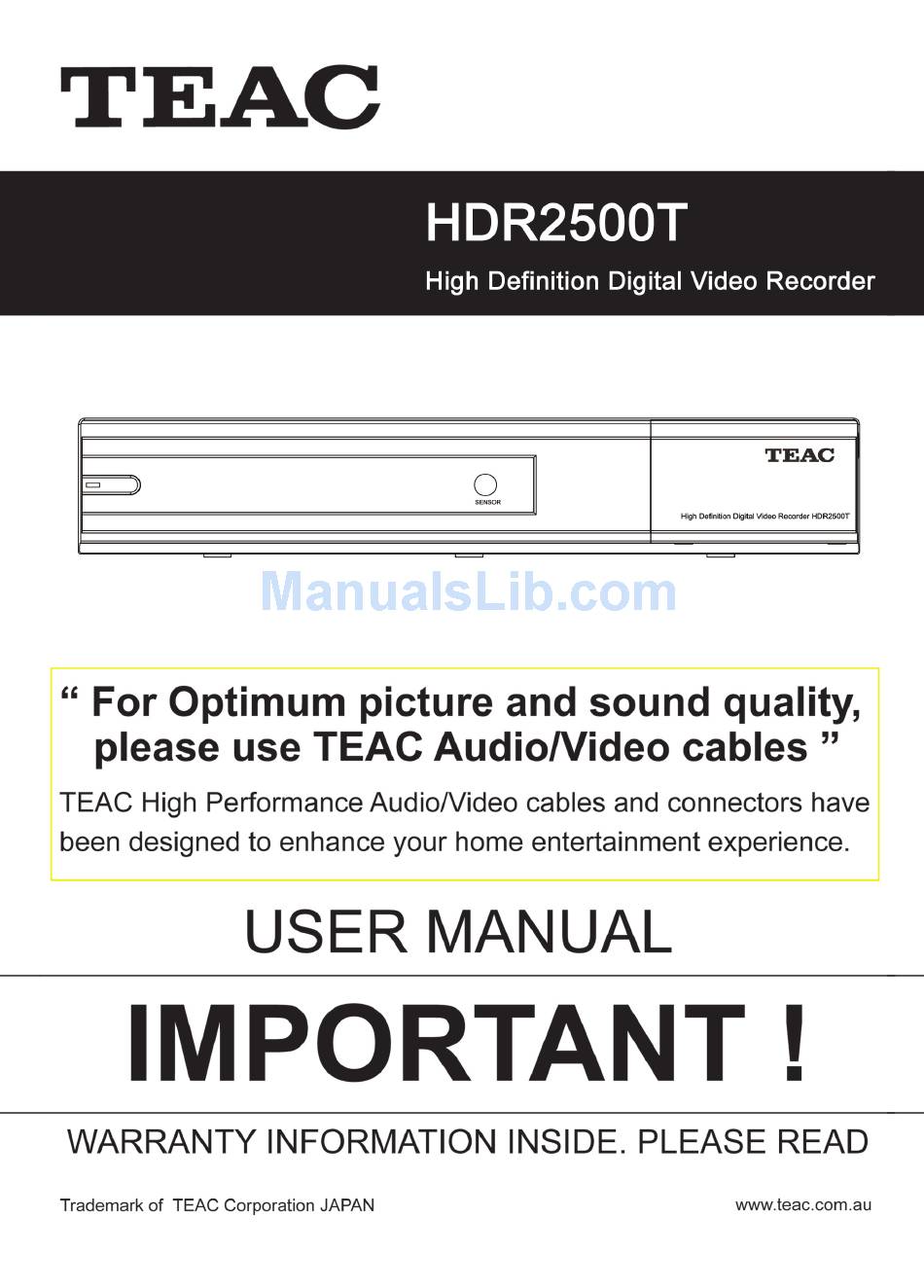 TEAC

HDR2500T

High Definition Digital Video Recorder

SENSOR

TEAC

High Definition Digital Video Recorder HDR2500T

ManualsLib.com

“ For Optimum picture and sound quality, please use TEAC Audio/Video cables ”

TEAC High Performance Audio/Video cables and connectors have been designed to enhance your home entertainment experience.

USER MANUAL

IMPORTANT !

WARRANTY INFORMATION INSIDE. PLEASE READ

Trademark of TEAC Corporation JAPAN

www.teac.com.au